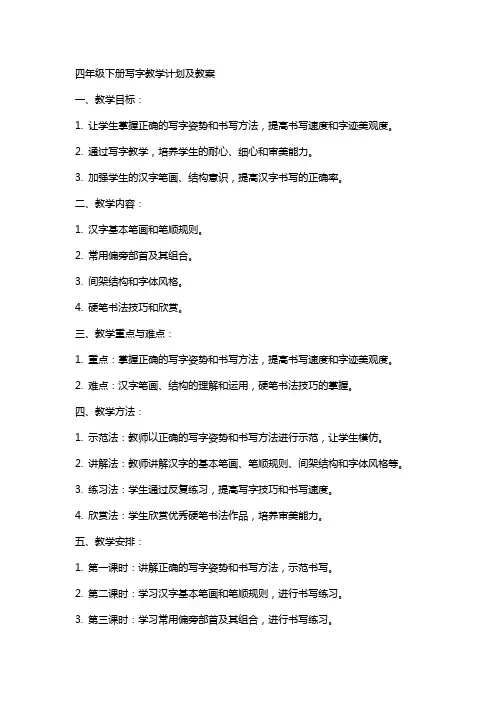 四年级下册写字教学计划及教案

一、教学目标：

1. 让学生掌握正确的写字姿势和书写方法，提高书写速度和字迹美观度。

2. 通过写字教学，培养学生的耐心、细心和审美能力。

3. 加强学生的汉字笔画、结构意识，提高汉字书写的正确率。

二、教学内容：

1. 汉字基本笔画和笔顺规则。

2. 常用偏旁部首及其组合。

3. 间架结构和字体风格。

4. 硬笔书法技巧和欣赏。

三、教学重点与难点：

1. 重点：掌握正确的写字姿势和书写方法，提高书写速度和字迹美观度。

2. 难点：汉字笔画、结构的理解和运用，硬笔书法技巧的掌握。

四、教学方法：

1. 示范法：教师以正确的写字姿势和书写方法进行示范，让学生模仿。

2. 讲解法：教师讲解汉字的基本笔画、笔顺规则、间架结构和字体风格等。

3. 练习法：学生通过反复练习，提高写字技巧和书写速度。

4. 欣赏法：学生欣赏优秀硬笔书法作品，培养审美能力。

五、教学安排：

1. 第一课时：讲解正确的写字姿势和书写方法，示范书写。

2. 第二课时：学习汉字基本笔画和笔顺规则，进行书写练习。

3. 第三课时：学习常用偏旁部首及其组合，进行书写练习。